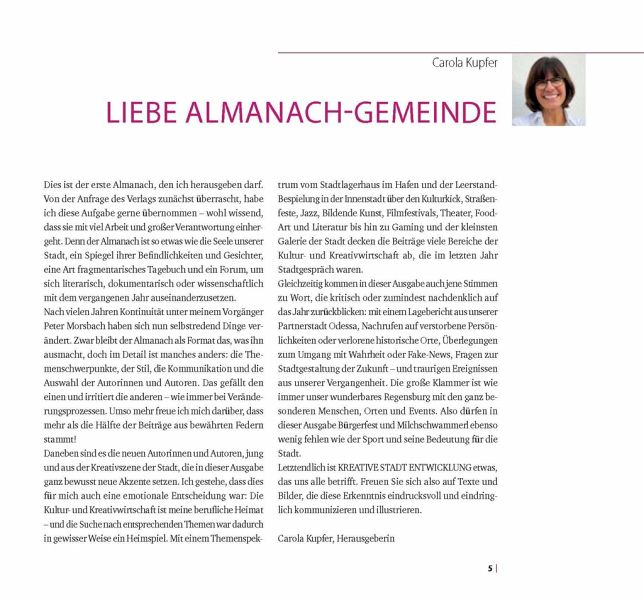 Carola Kupfer

LIEBE ALMANACH-GEMEINDE

Dies ist der erste Almanach, den ich herausgeben darf. Von der Anfrage des Verlags zunächst überrascht, habe ich diese Aufgabe gerne übernommen – wohl wissend, dass sie mit viel Arbeit und großer Verantwortung einhergeht. Denn der Almanach ist so etwas wie die Seele unserer Stadt, ein Spiegel ihrer Befindlichkeiten und Gesichter, eine Art fragmentarisches Tagebuch und ein Forum, um sich literarisch, dokumentarisch oder wissenschaftlich mit dem vergangenen Jahr auseinanderzusetzen.
Nach vielen Jahren Kontinuität unter meinem Vorgänger Peter Morsbach haben sich nun selbstredend Dinge verändert. Zwar bleibt der Almanach als Format das, was ihn ausmacht, doch im Detail ist manches anders: die Themenschwerpunkte, der Stil, die Kommunikation und die Auswahl der Autorinnen und Autoren. Das gefällt den einen und irritiert die anderen – wie immer bei Veränderungsprozessen. Umso mehr freue ich mich darüber, dass mehr als die Hälfte der Beiträge aus bewährten Federn stammt!
Daneben sind es die neuen Autorinnen und Autoren, jung und aus der Kreativszene der Stadt, die in dieser Ausgabe ganz bewusst neue Akzente setzen. Ich gestehe, dass dies für mich auch eine emotionale Entscheidung war: Die Kultur- und Kreativwirtschaft ist meine berufliche Heimat – und die Suche nach entsprechenden Themen war dadurch in gewisser Weise ein Heimspiel. Mit einem Themenspektrum vom Stadtlagerhaus im Hafen und der Leerstand-Bespielung in der Innenstadt über den Kulturkick, Straßenfeste, Jazz, Bildende Kunst, Filmfestivals, Theater, Food-Art und Literatur bis hin zu Gaming und der kleinsten Galerie der Stadt decken die Beiträge viele Bereiche der Kultur- und Kreativwirtschaft ab, die im letzten Jahr Stadtgespräch waren.
Gleichzeitig kommen in dieser Ausgabe auch jene Stimmen zu Wort, die kritisch oder zumindest nachdenklich auf das Jahr zurückblicken: mit einem Lagebericht aus unserer Partnerstadt Odessa, Nachrufen auf verstorbene Persönlichkeiten oder verlorene historische Orte, Überlegungen zum Umgang mit Wahrheit oder Fake-News, Fragen zur Stadtgestaltung der Zukunft – und traurigen Ereignissen aus unserer Vergangenheit. Die große Klammer ist wie immer unser wunderbares Regensburg mit den ganz besonderen Menschen, Orten und Events. Also dürfen in dieser Ausgabe Bürgerfest und Milchschwammerl ebenso wenig fehlen wie der Sport und seine Bedeutung für die Stadt.
Letztendlich ist KREATIVE STADT ENTWICKLUNG etwas, das uns alle betrifft. Freuen Sie sich also auf Texte und Bilder, die diese Erkenntnis eindrucksvoll und eindringlich kommunizieren und illustrieren.

Carola Kupfer, Herausgeberin

5 |